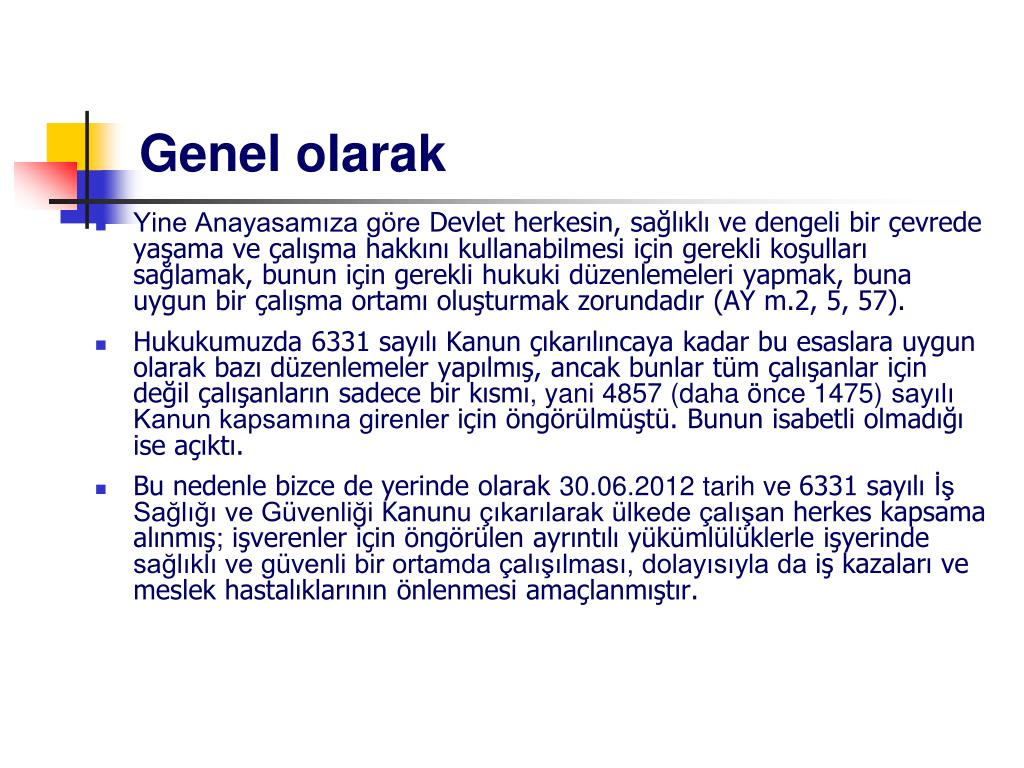 Genel olarak

Yine Anayasamıza göre Devlet herkesin, sağlıklı ve dengeli bir çevrede yaşama ve çalışma hakkını kullanabilmesi için gerekli koşulları sağlamak, bunun için gerekli hukuki düzenlemeleri yapmak, buna uygun bir çalışma ortamı oluşturmak zorundadır (AY m.2, 5, 57).

Hukukumuzda 6331 sayılı Kanun çıkarılıncaya kadar bu esaslara uygun olarak bazı düzenlemeler yapılmış, ancak bunlar tüm çalışanlar için değil çalışanların sadece bir kısmı, yani 4857 (daha önce 1475) sayılı Kanun kapsamına girenler için öngörülmüştü. Bunun isabetli olmadığı ise açıktı.

Bu nedenle bizce de yerinde olarak 30.06.2012 tarih ve 6331 sayılı İş Sağlığı ve Güvenliği Kanunu çıkarılarak ülkede çalışan herkes kapsama alınmış; işverenler için öngörülen ayrıntılı yükümlülüklerle işyerinde sağlıklı ve güvenli bir ortamda çalışılması, dolayısıyla da iş kazaları ve meslek hastalıklarının önlenmesi amaçlanmıştır.